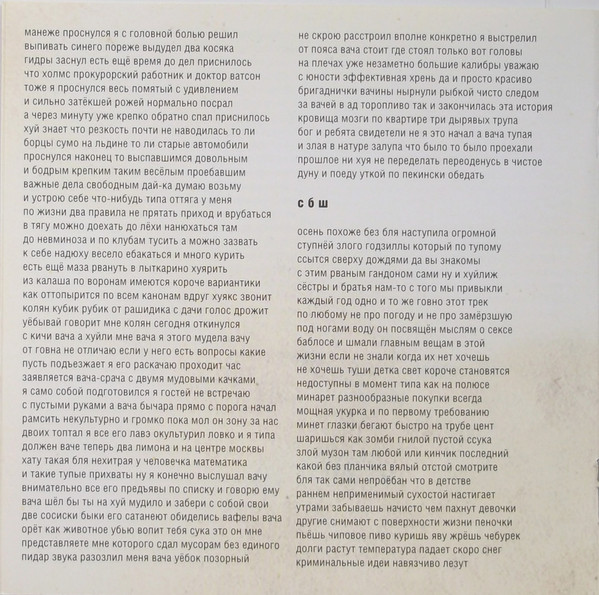 манеже проснулся я с головной болью решил выпивать синего пореже выдудел два косяка гидры заснул есть ещё время до дел приснилось что холмс прокурорский работник и доктор ватсон тоже я проснулся весь помятый с удивлением и сильно затёкшей рожей нормально посрал а через минуту уже крепко обратно спал приснилось хуй знает что резкость почти не наводилась то ли борцы сумо на льдине то ли старые автомобили проснулся наконец то выспавшимся довольным и бодрым крепким таким весёлым проебавшим важные дела свободным дай-ка думаю возьму и устрою себе что-нибудь типа оттяга у меня по жизни два правила не прятать приход и врубаться в тягу можно доехать до лёхи нанюхаться там до невминоза и по клубам тусить а можно зазвать к себе надюху весело ебакаться и много курить есть ещё маза рвануть в лыткарино хуярить из калаша по воронам имеются короче вариантики как оттопырится по всем канонам вдруг хуякс звонит колян кубик рубик от рашидика с дачи голос дрожит уёбывай говорит мне колян сегодня откинулся с кичи вача а хуйли мне вача я этого мудела вачу от говна не отличаю если у него есть вопросы какие пусть подъезжает я его раскачаю проходит час заявляется вача-срача с двумя мудовыми качками я само собой подготовился я гостей не встречаю с пустыми руками а вача бычара прямо с порога начал рамсить некультурно и громко пока мол он зону за нас двоих топтал я все его лавэ окультурил ловко и я типа должен ваче теперь два лимона и на центре москвы хату такая бля нехитрая у человечка математика и такие тупые прихваты ну я конечно выслушал вачу внимательно все его предъявы по списку и говорю ему вача шёл бы ты на хуй мудило и забери с собой свои две сосиски быки его сатанеют обиделись вафелы вача орёт как животное убью вопит тебя сука это он мне представляете мне которого сдал мусорам без единого пидар звука разозлил меня вача уёбок позорный

не скрою расстроил вполне конкретно я выстрелил от пояса вача стоит где стоял только вот головы на плечах уже незаметно большие калибры уважаю с юности эффективная хрень да и просто красиво бригаднички вачины нырнули рыбкой чисто следом за вачей в ад торопливо так и закончилась эта история кровища мозги по квартире три дырявых трупа бог и ребята свидетели не я это начал а вача тупая и злая в натуре залупа что было то было проехали прошлое ни хуя не переделать переоденусь в чистое дуну и поеду уткой по пекински обедать

с б ш

осень похоже без бля наступила огромной ступнёй злого годзиллы который по тупому ссытся сверху дождями да вы знакомы с этим рваным гандоном сами ну и хуйлиж сёстры и братья нам-то с того мы привыкли каждый год одно и то же говно этот трек по любому не про погоду и не про замёрзшую под ногами воду он посвящён мыслям о сексе баблосе и шмали главным вещам в этой жизни если не знали когда их нет хочешь не хочешь туши детка свет короче становятся недоступны в момент типа как на полюсе минарет разнообразные покупки всегда мощная укурка и по первому требованию минет глазки бегают быстро на трубе цент шаришься как зомби гнилой пустой ссука злой музон там любой или кинчик последний какой без планчика вялый отстой смотрите бля так сами непроёбан что в детстве раннем неприменимый сухостой настигает утрами забываешь начисто чем пахнут девочки другие снимают с поверхности жизни пеночки пьёшь чиповое пиво куришь яву жрёшь чебурек долги растут температура падает скоро снег криминальные идеи навязчиво лезут